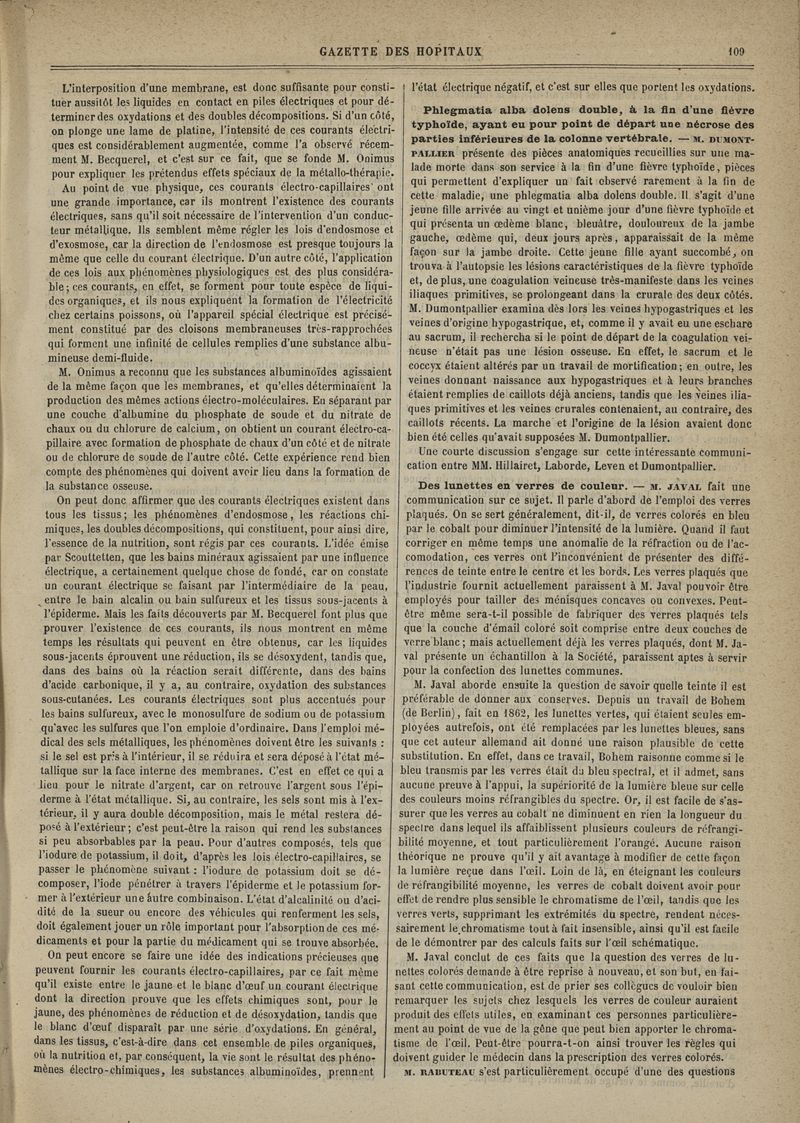 GAZETTE DES HOPITAUX 109

L'interposition d'une membrane, est donc suffisante pour constituer aussitôt les liquides en contact en piles électriques et pour déterminer des oxydations et des doubles décompositions. Si d'un côté, on plonge une lame de platine, l'intensité de ces courants électriques est considérablement augmentée, comme l'a observé récemment M. Becquerel, et c'est sur ce fait, que se fonde M. Onimus pour expliquer les prétendus effets spéciaux de la métallo-thérapie.

Au point de vue physique, ces courants électro-capillaires ont une grande importance, car ils montrent l'existence des courants électriques, sans qu'il soit nécessaire de l'intervention d'un conducteur métallique. Ils semblent même régler les lois d'endosmose et d'exosmose, car la direction de l'endosmose est presque toujours la même que celle du courant électrique. D'un autre côté, l'application de ces lois aux phénomènes physiologiques est des plus considérable; ces courants, en effet, se forment pour toute espèce de liquides organiques, et ils nous expliquent la formation de l'électricité chez certains poissons, où l'appareil spécial électrique est précisément constitué par des cloisons membraneuses très-rapprochées qui forment une infinité de cellules remplies d'une substance albumineuse demi-fluide.

M. Onimus a reconnu que les substances albuminoïdes agissaient de la même façon que les membranes, et qu'elles déterminaient la production des mêmes actions électro-moléculaires. En séparant par une couche d'albumine du phosphate de soude et du nitrate de chaux ou du chlorure de calcium, on obtient un courant électro-capillaire avec formation de phosphate de chaux d'un côté et de nitrate ou de chlorure de soude de l'autre côté. Cette expérience rend bien compte des phénomènes qui doivent avoir lieu dans la formation de la substance osseuse.

On peut donc affirmer que des courants électriques existent dans tous les tissus; les phénomènes d'endosmose, les réactions chimiques, les doubles décompositions, qui constituent, pour ainsi dire, l'essence de la nutrition, sont régis par ces courants. L'idée émise par Scouttetten, que les bains minéraux agissaient par une influence électrique, a certainement quelque chose de fondé, car on constate un courant électrique se faisant par l'intermédiaire de la peau, entre le bain alcalin ou bain sulfureux et les tissus sous-jacents à l'épiderme. Mais les faits découverts par M. Becquerel font plus que prouver l'existence de ces courants, ils nous montrent en même temps les résultats qui peuvent en être obtenus, car les liquides sous-jacents éprouvent une réduction, ils se désoxydent, tandis que, dans des bains où la réaction serait différente, dans des bains d'acide carbonique, il y a, au contraire, oxydation des substances sous-cutanées. Les courants électriques sont plus accentués pour les bains sulfureux, avec le monosulfure de sodium ou de potassium qu'avec les sulfures que l'on emploie d'ordinaire. Dans l'emploi médical des sels métalliques, les phénomènes doivent être les suivants : si le sel est pris à l'intérieur, il se réduira et sera déposé à l'état métallique sur la face interne des membranes. C'est en effet ce qui a lieu pour le nitrate d'argent, car on retrouve l'argent sous l'épiderme à l'état métallique. Si, au contraire, les sels sont mis à l'extérieur, il y aura double décomposition, mais le métal restera déposé à l'extérieur; c'est peut-être la raison qui rend les substances si peu absorbables par la peau. Pour d'autres composés, tels que l'iodure de potassium, il doit, d'après les lois électro-capillaires, se passer le phénomène suivant : l'iodure de potassium doit se décomposer, l'iode pénétrer à travers l'épiderme et le potassium former à l'extérieur une autre combinaison. L'état d'alcalinité ou d'acidité de la sueur ou encore des véhicules qui renferment les sels, doit également jouer un rôle important pour l'absorption de ces médicaments et pour la partie du médicament qui se trouve absorbée.

On peut encore se faire une idée des indications précieuses que peuvent fournir les courants électro-capillaires, par ce fait même qu'il existe entre le jaune et le blanc d'œuf un courant électrique dont la direction prouve que les effets chimiques sont, pour le jaune, des phénomènes de réduction et de désoxydation, tandis que le blanc d'œuf disparaît par une série d'oxydations. En général, dans les tissus, c'est-à-dire dans cet ensemble de piles organiques, où la nutrition et, par conséquent, la vie sont le résultat des phénomènes électro-chimiques, les substances albuminoïdes, prennent l'état électrique négatif, et c'est sur elles que portent les oxydations.

Phlegmatia alba dolens double, à la fin d'une fièvre typhoïde, ayant eu pour point de départ une nécrose des parties inférieures de la colonne vertébrale. — M. DUMONTPALLIER présente des pièces anatomiques recueillies sur une malade morte dans son service à la fin d'une fièvre typhoïde, pièces qui permettent d'expliquer un fait observé rarement à la fin de cette maladie, une phlegmatia alba dolens double. Il s'agit d'une jeune fille arrivée au vingt et unième jour d'une fièvre typhoïde et qui présenta un œdème blanc, bleuâtre, douloureux de la jambe gauche, œdème qui, deux jours après, apparaissait de la même façon sur la jambe droite. Cette jeune fille ayant succombé, on trouva à l'autopsie les lésions caractéristiques de la fièvre typhoïde et, de plus, une coagulation veineuse très-manifeste dans les veines iliaques primitives, se prolongeant dans la crurale des deux côtés. M. Dumontpallier examina dès lors les veines hypogastriques et les veines d'origine hypogastrique, et, comme il y avait eu une eschare au sacrum, il rechercha si le point de départ de la coagulation veineuse n'était pas une lésion osseuse. En effet, le sacrum et le coccyx étaient altérés par un travail de mortification; en outre, les veines donnant naissance aux hypogastriques et à leurs branches étaient remplies de caillots déjà anciens, tandis que les veines iliaques primitives et les veines crurales contenaient, au contraire, des caillots récents. La marche et l'origine de la lésion avaient donc bien été celles qu'avait supposées M. Dumontpallier.

Une courte discussion s'engage sur cette intéressante communication entre MM. Hillairet, Laborde, Leven et Dumontpallier.

Des lunettes en verres de couleur. — M. JAVAL fait une communication sur ce sujet. Il parle d'abord de l'emploi des verres plaqués. On se sert généralement, dit-il, de verres colorés en bleu par le cobalt pour diminuer l'intensité de la lumière. Quand il faut corriger en même temps une anomalie de la réfraction ou de l'accomodation, ces verres ont l'inconvénient de présenter des différences de teinte entre le centre et les bords. Les verres plaqués que l'industrie fournit actuellement paraissent à M. Javal pouvoir être employés pour tailler des ménisques concaves ou convexes. Peut-être même sera-t-il possible de fabriquer des verres plaqués tels que la couche d'émail coloré soit comprise entre deux couches de verre blanc; mais actuellement déjà les verres plaqués, dont M. Javal présente un échantillon à la Société, paraissent aptes à servir pour la confection des lunettes communes.

M. Javal aborde ensuite la question de savoir quelle teinte il est préférable de donner aux conserves. Depuis un travail de Bohem (de Berlin), fait en 1862, les lunettes vertes, qui étaient seules employées autrefois, ont été remplacées par les lunettes bleues, sans que cet auteur allemand ait donné une raison plausible de cette substitution. En effet, dans ce travail, Bohem raisonne comme si le bleu transmis par les verres était du bleu spectral, et il admet, sans aucune preuve à l'appui, la supériorité de la lumière bleue sur celle des couleurs moins réfrangibles du spectre. Or, il est facile de s'assurer que les verres au cobalt ne diminuent en rien la longueur du spectre dans lequel ils affaiblissent plusieurs couleurs de réfrangibilité moyenne, et tout particulièrement l'orangé. Aucune raison théorique ne prouve qu'il y ait avantage à modifier de cette façon la lumière reçue dans l'œil. Loin de là, en éteignant les couleurs de réfrangibilité moyenne, les verres de cobalt doivent avoir pour effet de rendre plus sensible le chromatisme de l'œil, tandis que les verres verts, supprimant les extrémités du spectre, rendent nécessairement le chromatisme tout à fait insensible, ainsi qu'il est facile de le démontrer par des calculs faits sur l'œil schématique.

M. Javal conclut de ces faits que la question des verres de lunettes colorés demande à être reprise à nouveau, et son but, en faisant cette communication, est de prier ses collègues de vouloir bien remarquer les sujets chez lesquels les verres de couleur auraient produit des effets utiles, en examinant ces personnes particulièrement au point de vue de la gêne que peut bien apporter le chromatisme de l'œil. Peut-être pourra-t-on ainsi trouver les règles qui doivent guider le médecin dans la prescription des verres colorés.

M. RABUTEAU s'est particulièrement occupé d'une des questions